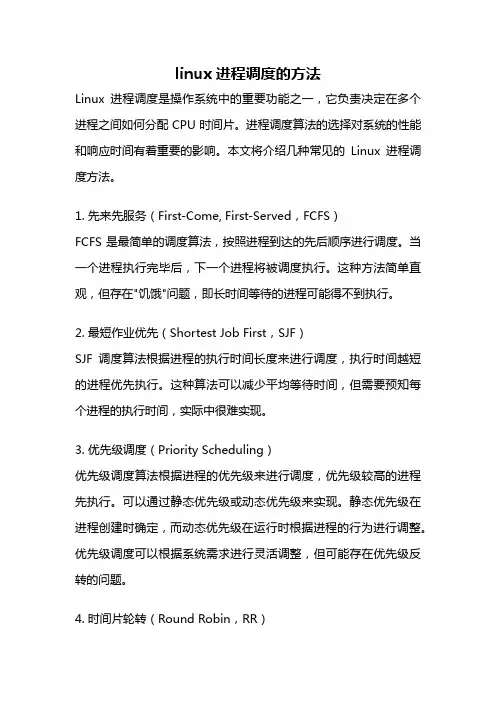 linux 进程调度的方法

Linux 进程调度是操作系统中的重要功能之一，它负责决定在多个进程之间如何分配 CPU 时间片。进程调度算法的选择对系统的性能和响应时间有着重要的影响。本文将介绍几种常见的 Linux 进程调度方法。

1. 先来先服务（First-Come, First-Served，FCFS）
FCFS 是最简单的调度算法，按照进程到达的先后顺序进行调度。当一个进程执行完毕后，下一个进程将被调度执行。这种方法简单直观，但存在"饥饿"问题，即长时间等待的进程可能得不到执行。

2. 最短作业优先（Shortest Job First，SJF）
SJF 调度算法根据进程的执行时间长度来进行调度，执行时间越短的进程优先执行。这种算法可以减少平均等待时间，但需要预知每个进程的执行时间，实际中很难实现。

3. 优先级调度（Priority Scheduling）
优先级调度算法根据进程的优先级来进行调度，优先级较高的进程先执行。可以通过静态优先级或动态优先级来实现。静态优先级在进程创建时确定，而动态优先级在运行时根据进程的行为进行调整。优先级调度可以根据系统需求进行灵活调整，但可能存在优先级反转的问题。

4. 时间片轮转（Round Robin，RR）